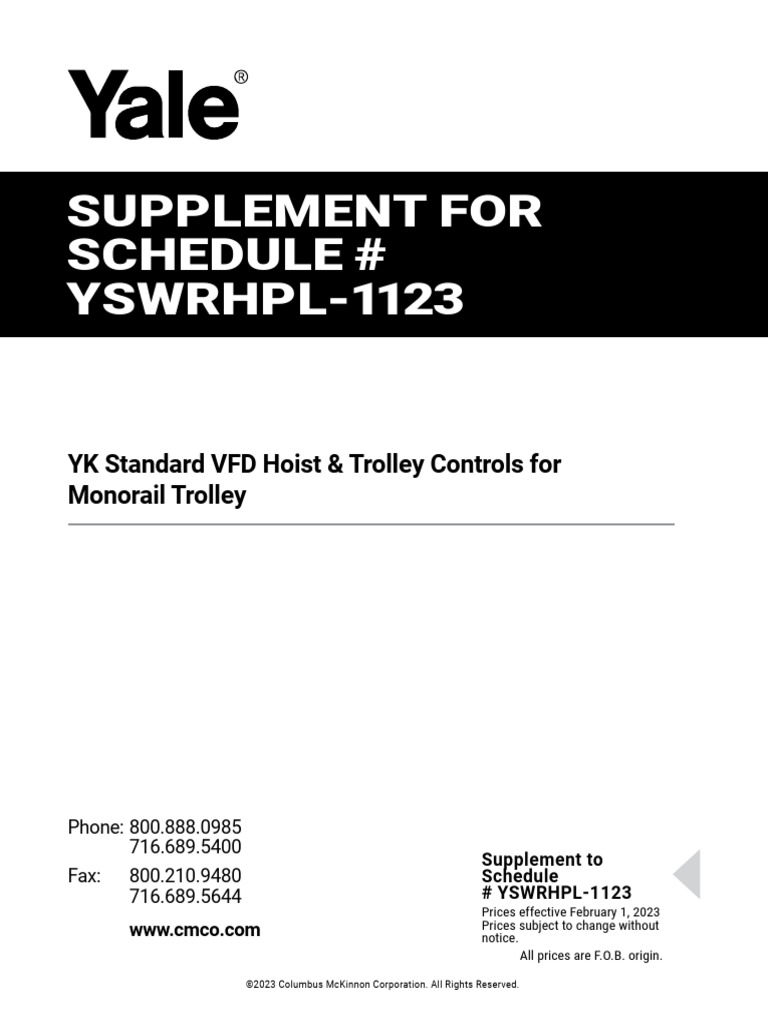 Yale®

SUPPLEMENT FOR SCHEDULE # YSWRHPL-1123

YK Standard VFD Hoist & Trolley Controls for Monorail Trolley

Phone: 800.888.0985
716.689.5400
Fax: 800.210.9480
716.689.5644
www.cmco.com

Supplement to Schedule # YSWRHPL-1123
Prices effective February 1, 2023
Prices subject to change without notice.
All prices are F.O.B. origin.

©2023 Columbus McKinnon Corporation. All Rights Reserved.